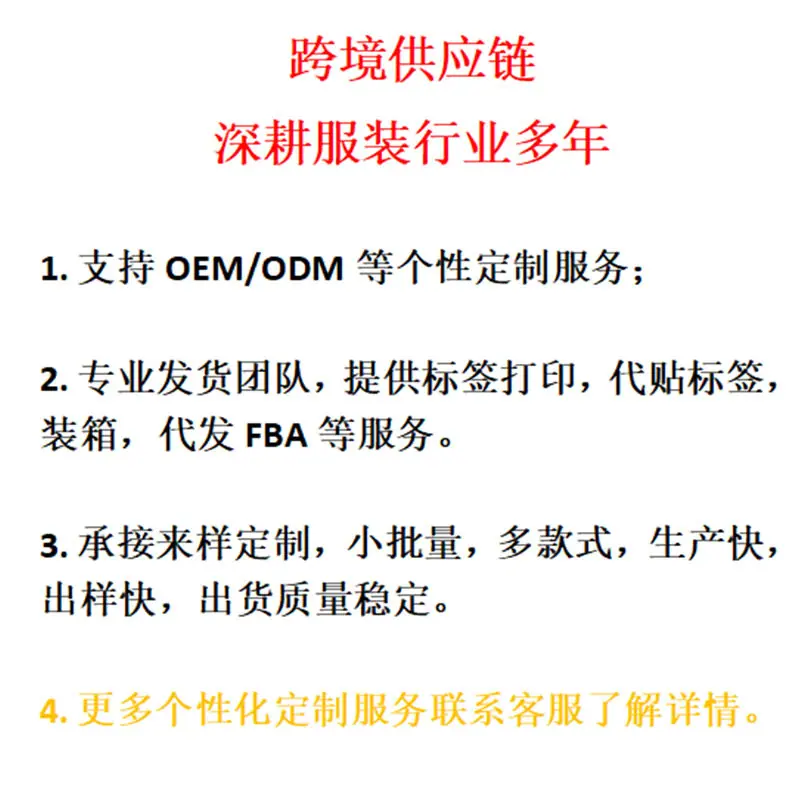 跨境供应链
深耕服装行业多年

1. 支持 OEM/ODM 等个性定制服务；

2. 专业发货团队，提供标签打印，代贴标签，装箱，代发 FBA 等服务。

3. 承接来样定制，小批量，多款式，生产快，出样快，出货质量稳定。

4. 更多个性化定制服务联系客服了解详情。